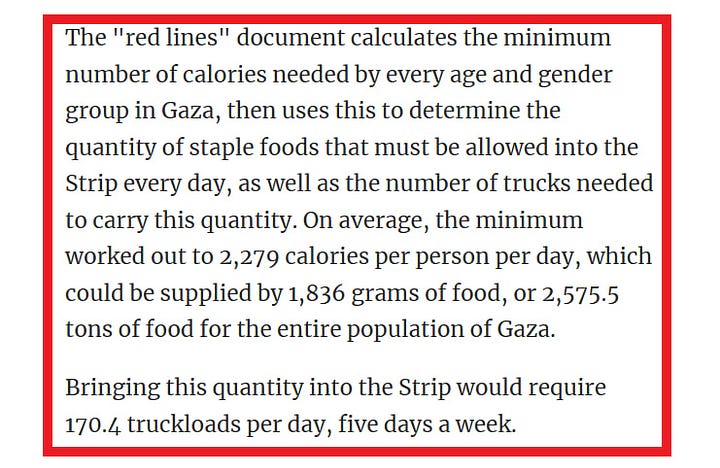 The "red lines" document calculates the minimum number of calories needed by every age and gender group in Gaza, then uses this to determine the quantity of staple foods that must be allowed into the Strip every day, as well as the number of trucks needed to carry this quantity. On average, the minimum worked out to 2,279 calories per person per day, which could be supplied by 1,836 grams of food, or 2,575.5 tons of food for the entire population of Gaza.

Bringing this quantity into the Strip would require 170.4 truckloads per day, five days a week.